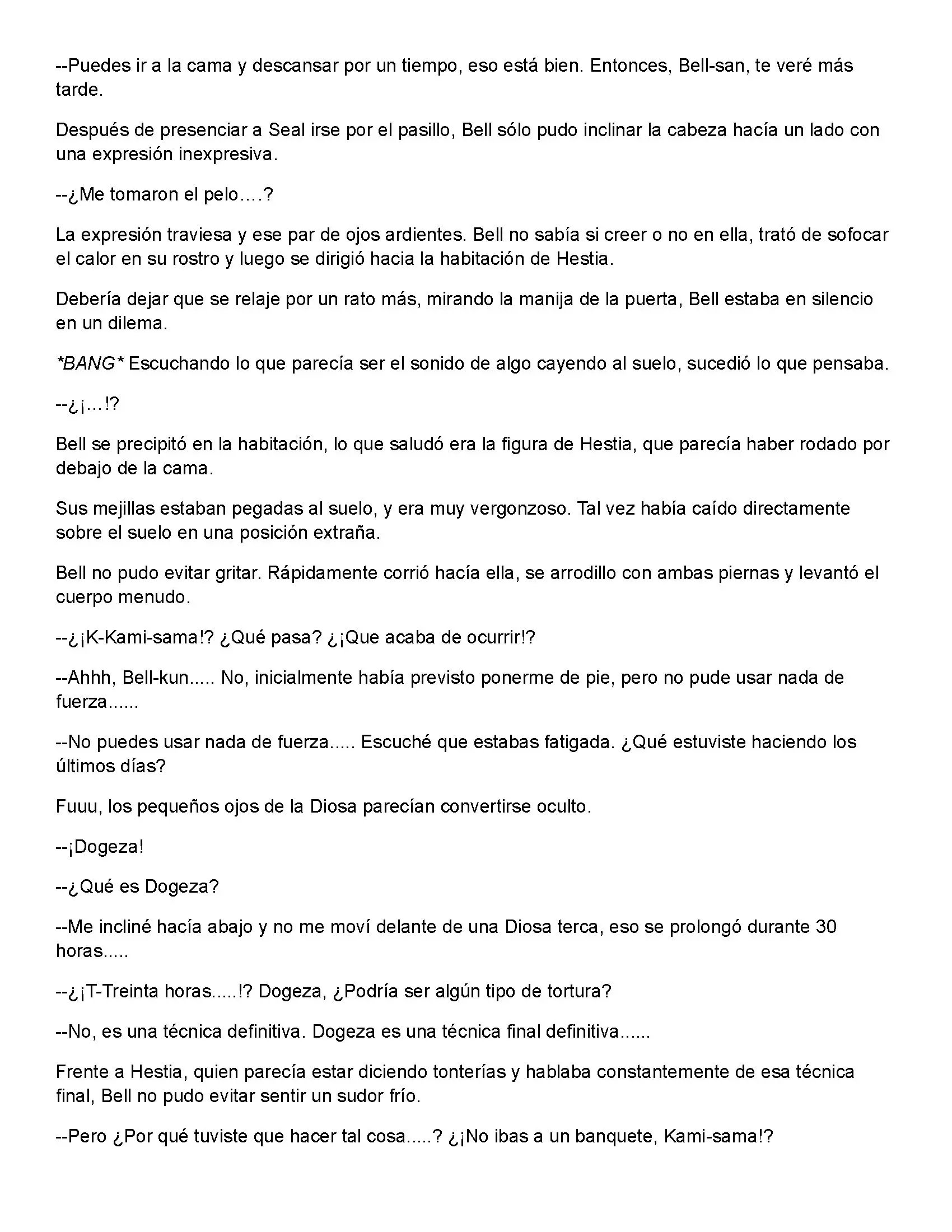 --Puedes ir a la cama y descansar por un tiempo, eso está bien. Entonces, Bell-san, te veré más tarde.

Después de presenciar a Seal irse por el pasillo, Bell sólo pudo inclinar la cabeza hacía un lado con una expresión inexpresiva.

--¿Me tomaron el pelo….?

La expresión traviesa y ese par de ojos ardientes. Bell no sabía si creer o no en ella, trató de sofocar el calor en su rostro y luego se dirigió hacia la habitación de Hestia.

Debería dejar que se relaje por un rato más, mirando la manija de la puerta, Bell estaba en silencio en un dilema.

*BANG* Escuchando lo que parecía ser el sonido de algo cayendo al suelo, sucedió lo que pensaba.

--¿¡…!?

Bell se precipitó en la habitación, lo que saludó era la figura de Hestia, que parecía haber rodado por debajo de la cama.

Sus mejillas estaban pegadas al suelo, y era muy vergonzoso. Tal vez había caído directamente sobre el suelo en una posición extraña.

Bell no pudo evitar gritar. Rápidamente corrió hacía ella, se arrodillo con ambas piernas y levantó el cuerpo menudo.

--¿¡K-Kami-sama!? ¿Qué pasa? ¿¡Que acaba de ocurrir!?

--Ahhh, Bell-kun..... No, inicialmente había previsto ponerme de pie, pero no pude usar nada de fuerza......

--No puedes usar nada de fuerza..... Escuché que estabas fatigada. ¿Qué estuviste haciendo los últimos días?

Fuuu, los pequeños ojos de la Diosa parecían convertirse oculto.

--¡Dogeza!

--¿Qué es Dogeza?

--Me incliné hacía abajo y no me moví delante de una Diosa terca, eso se prolongó durante 30 horas.....

--¿¡T-Treinta horas.....!? Dogeza, ¿Podría ser algún tipo de tortura?

--No, es una técnica definitiva. Dogeza es una técnica final definitiva......

Frente a Hestia, quien parecía estar diciendo tonterías y hablaba constantemente de esa técnica final, Bell no pudo evitar sentir un sudor frío.

--Pero ¿Por qué tuviste que hacer tal cosa.....? ¿¡No ibas a un banquete, Kami-sama!?